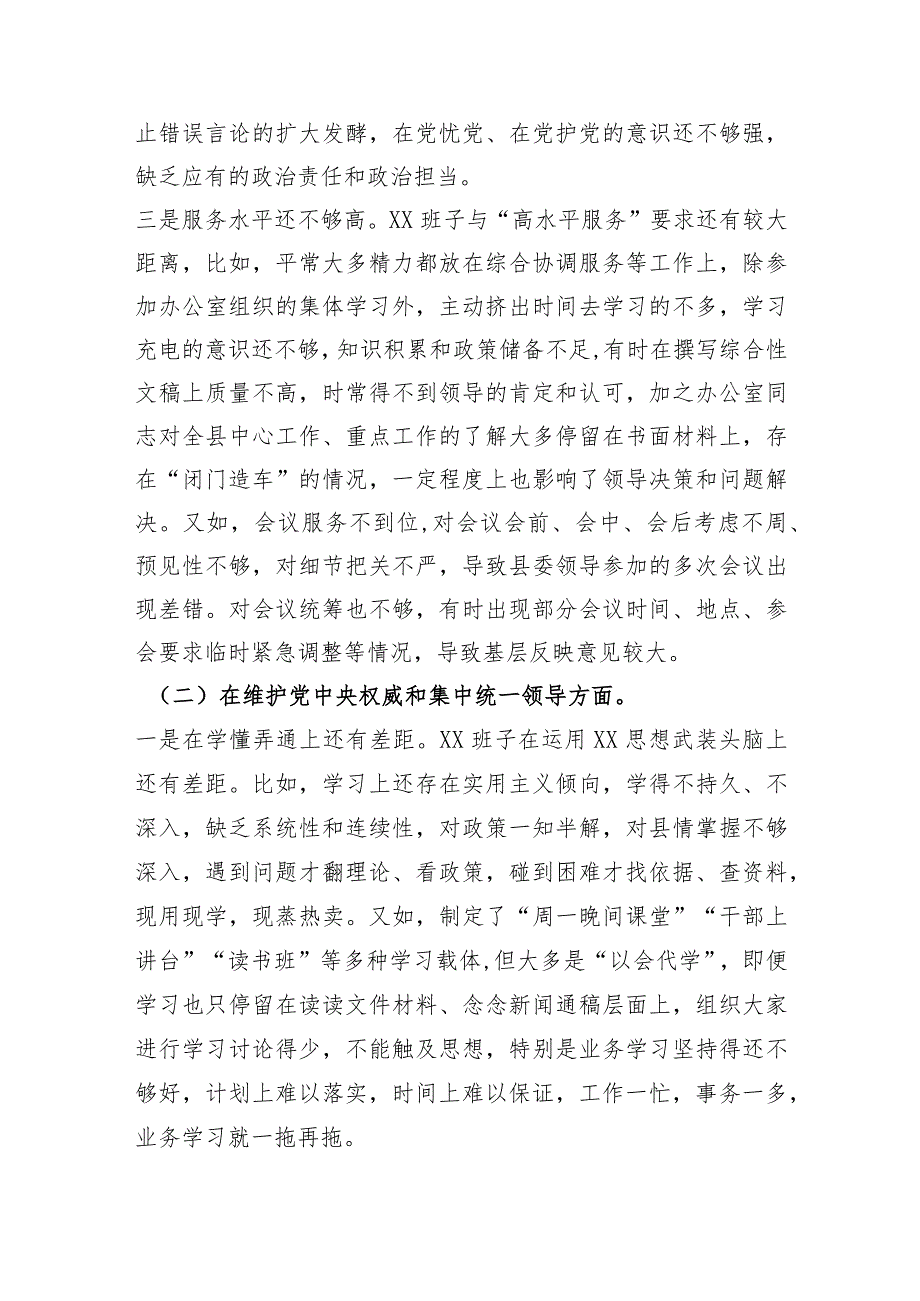 止错误言论的扩大发酵，在党忧党、在党护党的意识还不够强，缺乏应有的政治责任和政治担当。

三是服务水平还不够高。XX班子与“高水平服务”要求还有较大距离，比如，平常大多精力都放在综合协调服务等工作上，除参加办公室组织的集体学习外，主动挤出时间去学习的不多，学习充电的意识还不够,知识积累和政策储备不足,有时在撰写综合性文稿上质量不高，时常得不到领导的肯定和认可，加之办公室同志对全县中心工作、重点工作的了解大多停留在书面材料上，存在“闭门造车”的情况，一定程度上也影响了领导决策和问题解决。又如，会议服务不到位,对会议会前、会中、会后考虑不周、预见性不够，对细节把关不严，导致县委领导参加的多次会议出现差错。对会议统筹也不够，有时出现部分会议时间、地点、参会要求临时紧急调整等情况，导致基层反映意见较大。

（二）在维护党中央权威和集中统一领导方面。

一是在学懂弄通上还有差距。XX班子在运用XX思想武装头脑上还有差距。比如，学习上还存在实用主义倾向，学得不持久、不深入，缺乏系统性和连续性，对政策一知半解，对县情掌握不够深入，遇到问题才翻理论、看政策，碰到困难才找依据、查资料，现用现学，现蒸热卖。又如，制定了“周一晚间课堂”“干部上讲台”“读书班”等多种学习载体,但大多是“以会代学”，即便学习也只停留在读读文件材料、念念新闻通稿层面上，组织大家进行学习讨论得少，不能触及思想，特别是业务学习坚持得还不够好，计划上难以落实，时间上难以保证，工作一忙，事务一多，业务学习就一拖再拖。